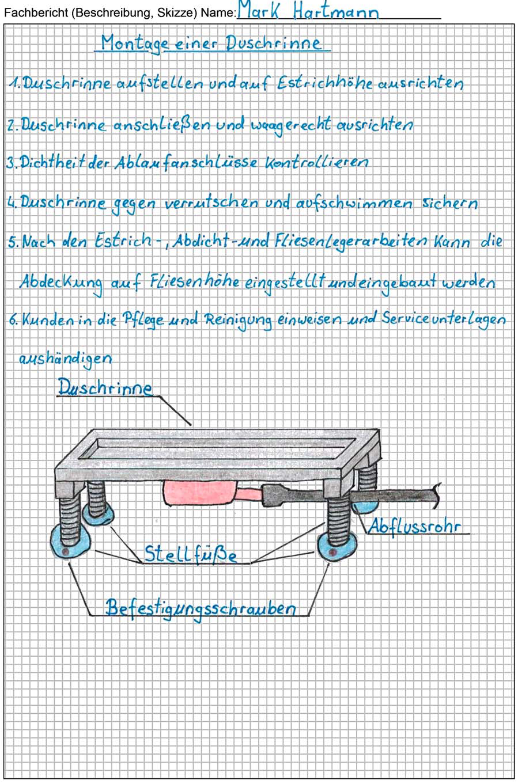 Fachbericht (Beschreibung, Skizze) Name: Mark Hartmann

Montage einer Duschrinne

1. Duschrinne aufstellen und auf Estrichhöhe ausrichten

2. Duschrinne anschließen und waagerecht ausrichten

3. Dichtheit der Ablaufanschlüsse kontrollieren

4. Duschrinne gegen verrutschen und aufschwimmen sichern

5. Nach den Estrich-, Abdicht- und Fliesenlegerarbeiten kann die Abdeckung auf Fliesenhöhe eingestellt und eingebaut werden

6. Kunden in die Pflege und Reinigung einweisen und Serviceunterlagen aushändigen

Duschrinne

Abflussrohr

Stellfüße

Befestigungsschrauben